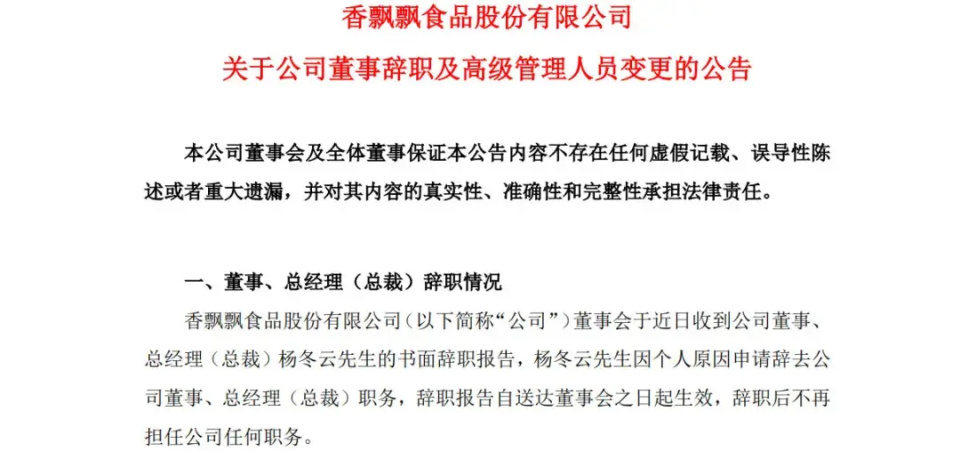 香飘飘食品股份有限公司

关于公司董事辞职及高级管理人员变更的公告

本公司董事会及全体董事保证本公告内容不存在任何虚假记载、误导性陈述或者重大遗漏，并对其内容的真实性、准确性和完整性承担法律责任。

一、董事、总经理（总裁）辞职情况

香飘飘食品股份有限公司（以下简称“公司”）董事会于近日收到公司董事、总经理（总裁）杨冬云先生的书面辞职报告，杨冬云先生因个人原因申请辞去公司董事、总经理（总裁）职务，辞职报告自送达董事会之日起生效，辞职后不再担任公司任何职务。